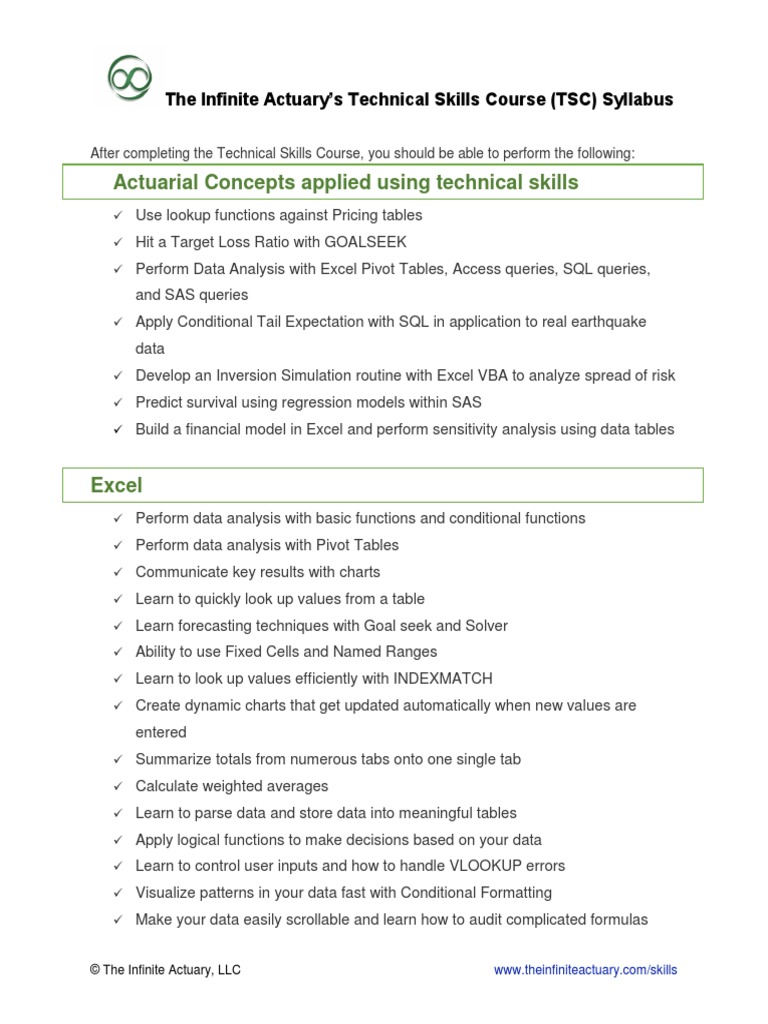 The Infinite Actuary's Technical Skills Course (TSC) Syllabus

After completing the Technical Skills Course, you should be able to perform the following:

Actuarial Concepts applied using technical skills

✓ Use lookup functions against Pricing tables
✓ Hit a Target Loss Ratio with GOALSEEK
✓ Perform Data Analysis with Excel Pivot Tables, Access queries, SQL queries, and SAS queries
✓ Apply Conditional Tail Expectation with SQL in application to real earthquake data
✓ Develop an Inversion Simulation routine with Excel VBA to analyze spread of risk
✓ Predict survival using regression models within SAS
✓ Build a financial model in Excel and perform sensitivity analysis using data tables

Excel

✓ Perform data analysis with basic functions and conditional functions
✓ Perform data analysis with Pivot Tables
✓ Communicate key results with charts
✓ Learn to quickly look up values from a table
✓ Learn forecasting techniques with Goal seek and Solver
✓ Ability to use Fixed Cells and Named Ranges
✓ Learn to look up values efficiently with INDEXMATCH
✓ Create dynamic charts that get updated automatically when new values are entered
✓ Summarize totals from numerous tabs onto one single tab
✓ Calculate weighted averages
✓ Learn to parse data and store data into meaningful tables
✓ Apply logical functions to make decisions based on your data
✓ Learn to control user inputs and how to handle VLOOKUP errors
✓ Visualize patterns in your data fast with Conditional Formatting
✓ Make your data easily scrollable and learn how to audit complicated formulas

© The Infinite Actuary, LLC www.theinfiniteactuary.com/skills